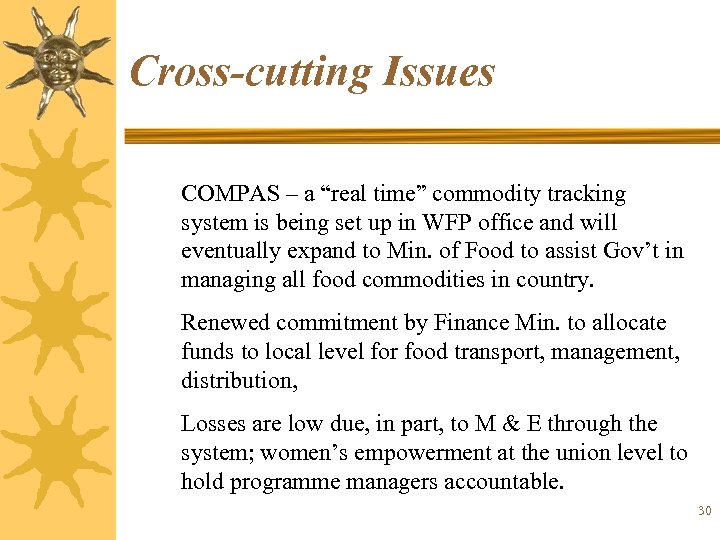 Cross-cutting Issues

COMPAS – a “real time” commodity tracking system is being set up in WFP office and will eventually expand to Min. of Food to assist Gov’t in managing all food commodities in country.

Renewed commitment by Finance Min. to allocate funds to local level for food transport, management, distribution,

Losses are low due, in part, to M & E through the system; women’s empowerment at the union level to hold programme managers accountable.

30